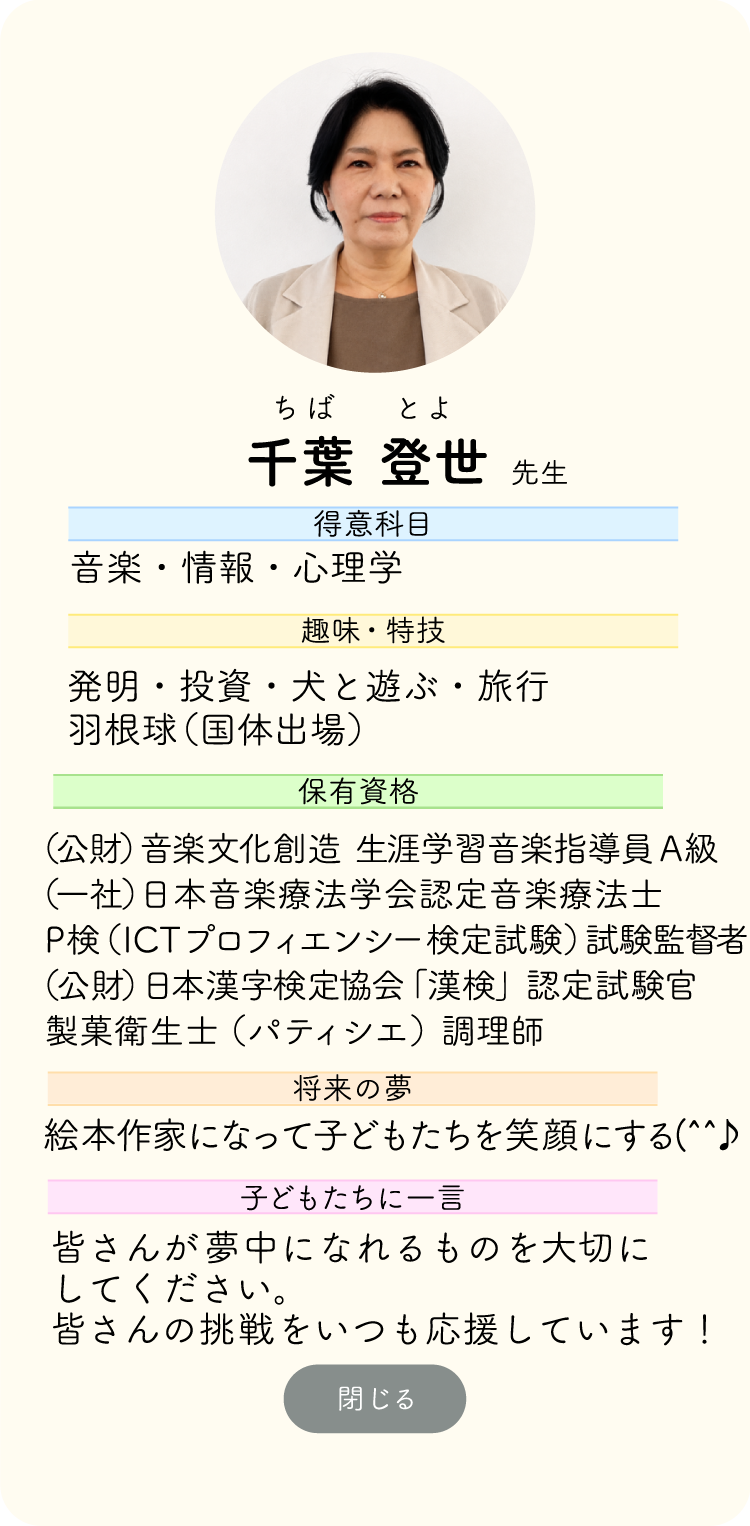 ちば　とよ
千葉 登世 先生

得意科目

音楽・情報・心理学

趣味・特技

発明・投資・犬と遊ぶ・旅行
羽根球（国体出場）

保有資格

（公財）音楽文化創造 生涯学習音楽指導員A級
（一社）日本音楽療法学会認定音楽療法士
P検（ICTプロフィエンシー検定試験）試験監督者
（公財）日本漢字検定協会「漢検」認定試験官
製菓衛生士（パティシエ）調理師

将来の夢

絵本作家になって子どもたちを笑顔にする(^^♪

子どもたちに一言

皆さんが夢中になれるものを大切にしてください。
皆さんの挑戦をいつも応援しています！

閉じる